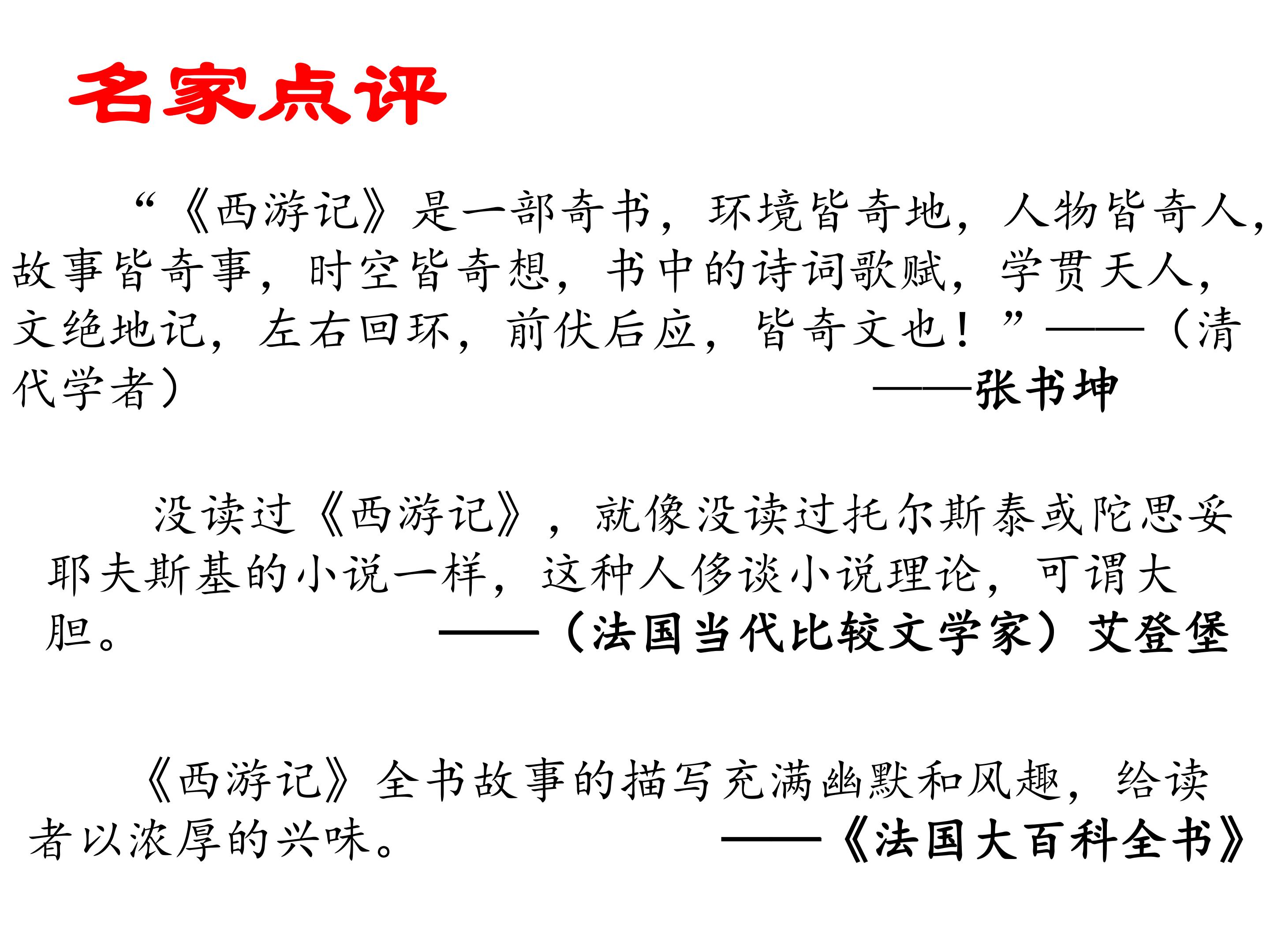 名家点评

“《西游记》是一部奇书，环境皆奇地，人物皆奇人，故事皆奇事，时空皆奇想，书中的诗词歌赋，学贯天人，文绝地记，左右回环，前伏后应，皆奇文也！”——（清代学者）——张书坤

没读过《西游记》，就像没读过托尔斯泰或陀思妥耶夫斯基的小说一样，这种人侈谈小说理论，可谓大胆。——（法国当代比较文学家）艾登堡

《西游记》全书故事的描写充满幽默和风趣，给读者以浓厚的兴味。——《法国大百科全书》